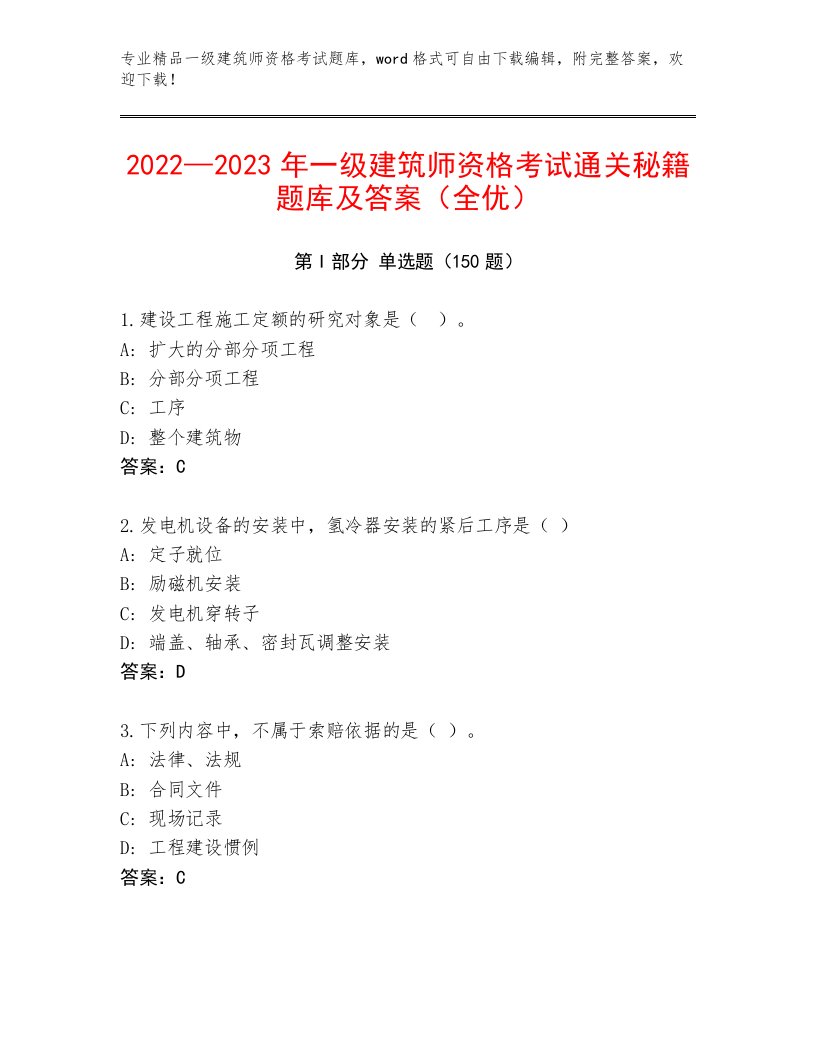 专业精品一级建筑师资格考试题库，word格式可自由下载编辑，附完整答案，欢迎下载！

2022—2023年一级建筑师资格考试通关秘籍题库及答案（全优）

第I部分 单选题（150题）

1.建设工程施工定额的研究对象是（ ）。
A：扩大的分部分项工程
B：分部分项工程
C：工序
D：整个建筑物
答案：C

2.发电机设备的安装中，氢冷器安装的紧后工序是（ ）
A：定子就位
B：励磁机安装
C：发电机穿转子
D：端盖、轴承、密封瓦调整安装
答案：D

3.下列内容中，不属于索赔依据的是（ ）。
A：法律、法规
B：合同文件
C：现场记录
D：工程建设惯例
答案：C